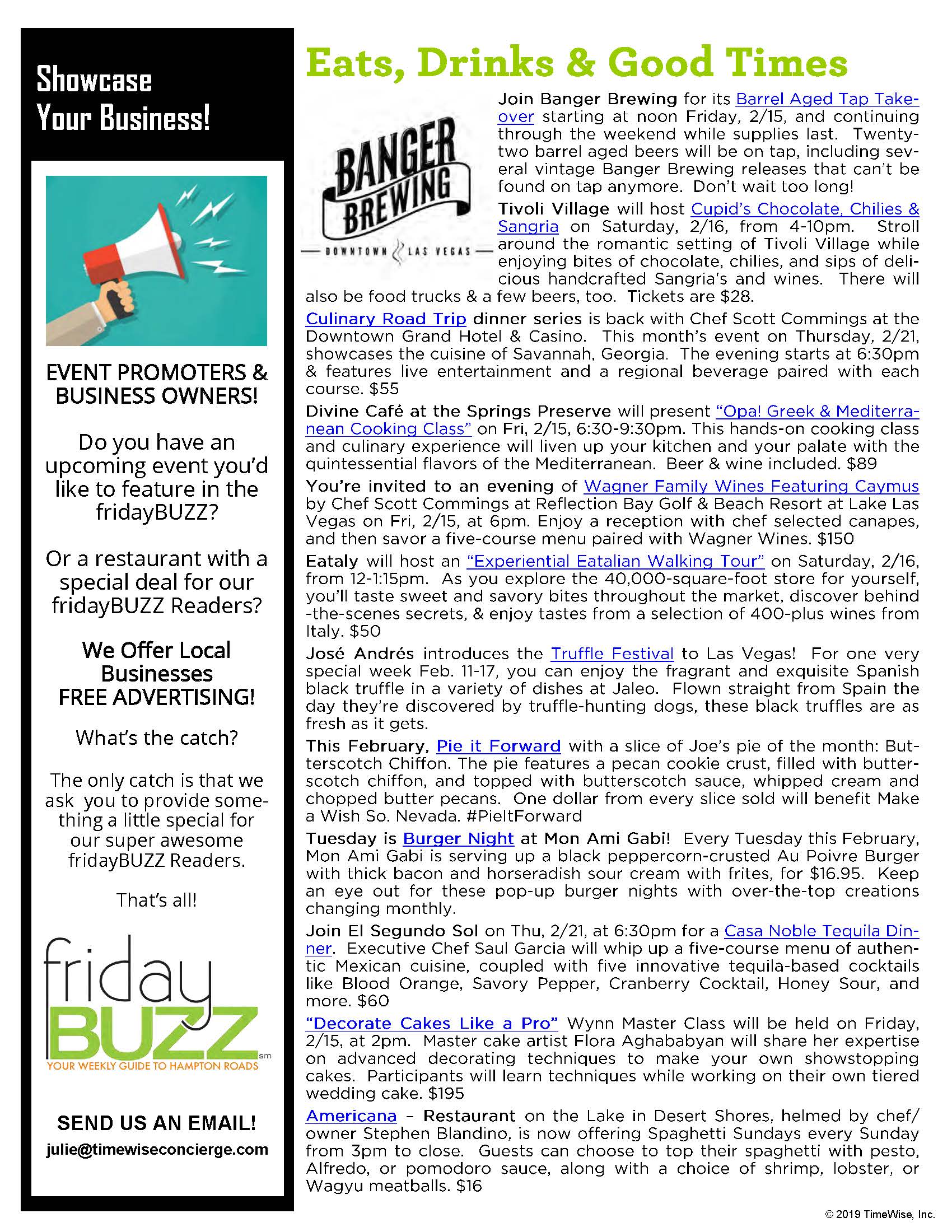 Showcase Your Business!

EVENT PROMOTERS & BUSINESS OWNERS!

Do you have an upcoming event you'd like to feature in the fridayBUZZ?

Or a restaurant with a special deal for our fridayBUZZ Readers?

We Offer Local Businesses FREE ADVERTISING!

What's the catch?

The only catch is that we ask you to provide something a little special for our super awesome fridayBUZZ Readers.

That's all!

friday BUZZ sm
YOUR WEEKLY GUIDE TO HAMPTON ROADS

SEND US AN EMAIL!
julie@timewiseconcierge.com

Eats, Drinks & Good Times

BANGER BREWING
DOWNTOWN LAS VEGAS

Join Banger Brewing for its Barrel Aged Tap Takeover starting at noon Friday, 2/15, and continuing through the weekend while supplies last. Twenty-two barrel aged beers will be on tap, including several vintage Banger Brewing releases that can't be found on tap anymore. Don't wait too long!

Tivoli Village will host Cupid's Chocolate, Chilies & Sangria on Saturday, 2/16, from 4-10pm. Stroll around the romantic setting of Tivoli Village while enjoying bites of chocolate, chilies, and sips of delicious handcrafted Sangria's and wines. There will also be food trucks & a few beers, too. Tickets are $28.

Culinary Road Trip dinner series is back with Chef Scott Commings at the Downtown Grand Hotel & Casino. This month's event on Thursday, 2/21, showcases the cuisine of Savannah, Georgia. The evening starts at 6:30pm & features live entertainment and a regional beverage paired with each course. $55

Divine Café at the Springs Preserve will present "Opa! Greek & Mediterranean Cooking Class" on Fri, 2/15, 6:30-9:30pm. This hands-on cooking class and culinary experience will liven up your kitchen and your palate with the quintessential flavors of the Mediterranean. Beer & wine included. $89

You're invited to an evening of Wagner Family Wines Featuring Caymus by Chef Scott Commings at Reflection Bay Golf & Beach Resort at Lake Las Vegas on Fri, 2/15, at 6pm. Enjoy a reception with chef selected canapes, and then savor a five-course menu paired with Wagner Wines. $150

Eataly will host an "Experiential Eatalian Walking Tour" on Saturday, 2/16, from 12-1:15pm. As you explore the 40,000-square-foot store for yourself, you'll taste sweet and savory bites throughout the market, discover behind-the-scenes secrets, & enjoy tastes from a selection of 400-plus wines from Italy. $50

José Andrés introduces the Truffle Festival to Las Vegas! For one very special week Feb. 11-17, you can enjoy the fragrant and exquisite Spanish black truffle in a variety of dishes at Jaleo. Flown straight from Spain the day they're discovered by truffle-hunting dogs, these black truffles are as fresh as it gets.

This February, Pie it Forward with a slice of Joe's pie of the month: Butterscotch Chiffon. The pie features a pecan cookie crust, filled with butterscotch chiffon, and topped with butterscotch sauce, whipped cream and chopped butter pecans. One dollar from every slice sold will benefit Make a Wish So. Nevada. #PieItForward

Tuesday is Burger Night at Mon Ami Gabi! Every Tuesday this February, Mon Ami Gabi is serving up a black peppercorn-crusted Au Poivre Burger with thick bacon and horseradish sour cream with frites, for $16.95. Keep an eye out for these pop-up burger nights with over-the-top creations changing monthly.

Join El Segundo Sol on Thu, 2/21, at 6:30pm for a Casa Noble Tequila Dinner. Executive Chef Saul Garcia will whip up a five-course menu of authentic Mexican cuisine, coupled with five innovative tequila-based cocktails like Blood Orange, Savory Pepper, Cranberry Cocktail, Honey Sour, and more. $60

"Decorate Cakes Like a Pro" Wynn Master Class will be held on Friday, 2/15, at 2pm. Master cake artist Flora Aghababyan will share her expertise on advanced decorating techniques to make your own showstopping cakes. Participants will learn techniques while working on their own tiered wedding cake. $195

Americana – Restaurant on the Lake in Desert Shores, helmed by chef/owner Stephen Blandino, is now offering Spaghetti Sundays every Sunday from 3pm to close. Guests can choose to top their spaghetti with pesto, Alfredo, or pomodoro sauce, along with a choice of shrimp, lobster, or Wagyu meatballs. $16

© 2019 TimeWise, Inc.